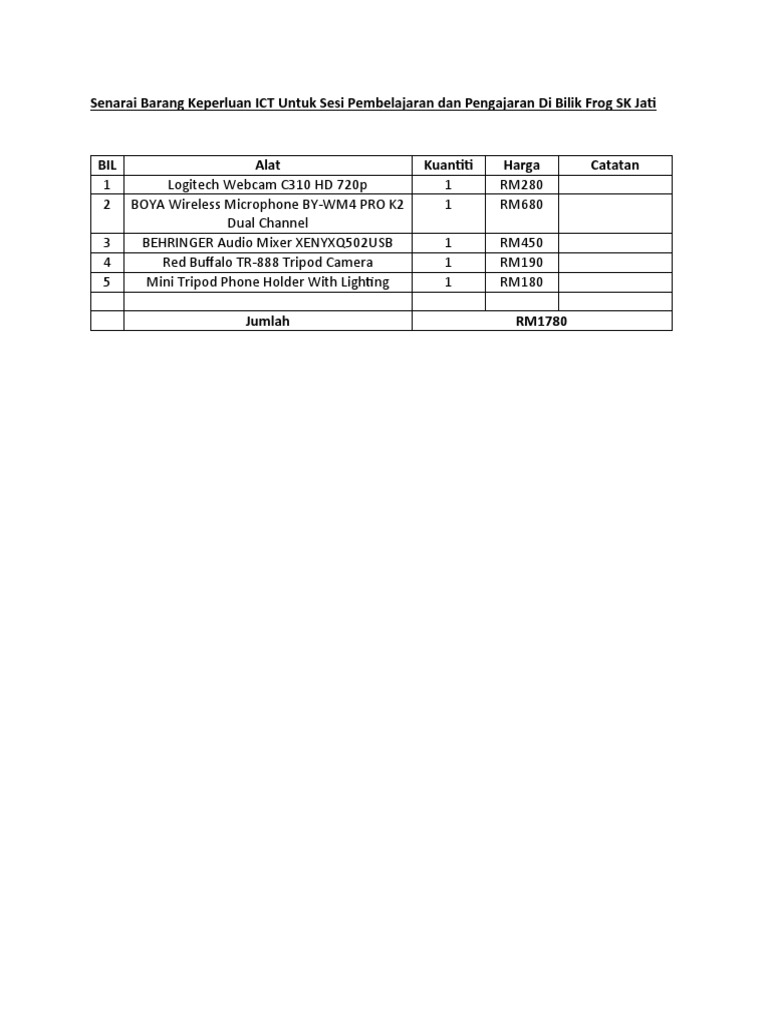 Senarai Barang Keperluan ICT Untuk Sesi Pembelajaran dan Pengajaran Di Bilik Frog SK Jati

| BIL | Alat | Kuantiti | Harga | Catatan |
|---|---|---|---|---|
| 1 | Logitech Webcam C310 HD 720p | 1 | RM280 | |
| 2 | BOYA Wireless Microphone BY-WM4 PRO K2 Dual Channel | 1 | RM680 | |
| 3 | BEHRINGER Audio Mixer XENYXQ502USB | 1 | RM450 | |
| 4 | Red Buffalo TR-888 Tripod Camera | 1 | RM190 | |
| 5 | Mini Tripod Phone Holder With Lighting | 1 | RM180 | |
| | | | | |
| | Jumlah | RM1780 | | |